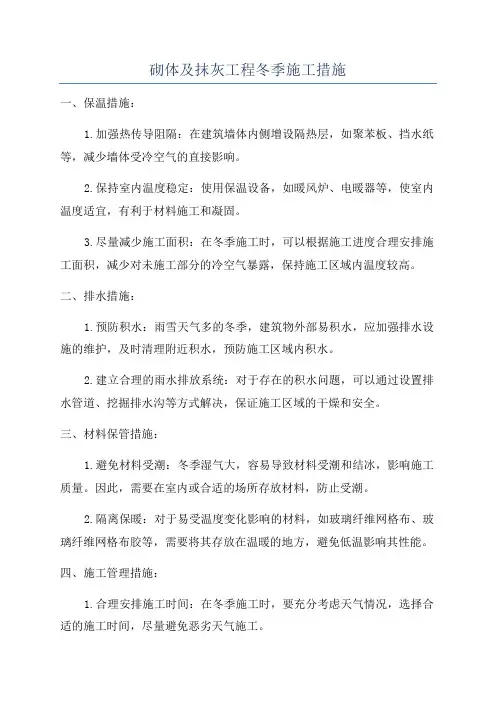 砌体及抹灰工程冬季施工措施

一、保温措施：

1.加强热传导阻隔：在建筑墙体内侧增设隔热层，如聚苯板、挡水纸等，减少墙体受冷空气的直接影响。

2.保持室内温度稳定：使用保温设备，如暖风炉、电暖器等，使室内温度适宜，有利于材料施工和凝固。

3.尽量减少施工面积：在冬季施工时，可以根据施工进度合理安排施工面积，减少对未施工部分的冷空气暴露，保持施工区域内温度较高。

二、排水措施：

1.预防积水：雨雪天气多的冬季，建筑物外部易积水，应加强排水设施的维护，及时清理附近积水，预防施工区域内积水。

2.建立合理的雨水排放系统：对于存在的积水问题，可以通过设置排水管道、挖掘排水沟等方式解决，保证施工区域的干燥和安全。

三、材料保管措施：

1.避免材料受潮：冬季湿气大，容易导致材料受潮和结冰，影响施工质量。因此，需要在室内或合适的场所存放材料，防止受潮。

2.隔离保暖：对于易受温度变化影响的材料，如玻璃纤维网格布、玻璃纤维网格布胶等，需要将其存放在温暖的地方，避免低温影响其性能。

四、施工管理措施：

1.合理安排施工时间：在冬季施工时，要充分考虑天气情况，选择合适的施工时间，尽量避免恶劣天气施工。